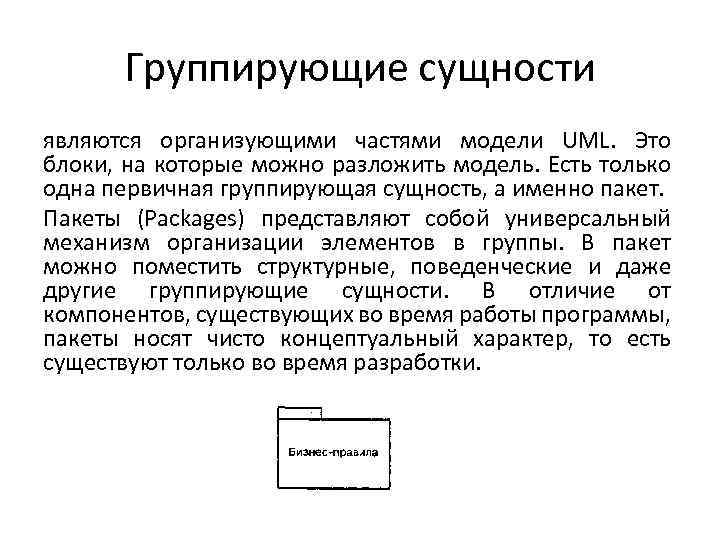 Группирующие сущности

являются организующими частями модели UML. Это блоки, на которые можно разложить модель. Есть только одна первичная группирующая сущность, а именно пакет.

Пакеты (Packages) представляют собой универсальный механизм организации элементов в группы. В пакет можно поместить структурные, поведенческие и даже другие группирующие сущности. В отличие от компонентов, существующих во время работы программы, пакеты носят чисто концептуальный характер, то есть существуют только во время разработки.

Бизнес-правила